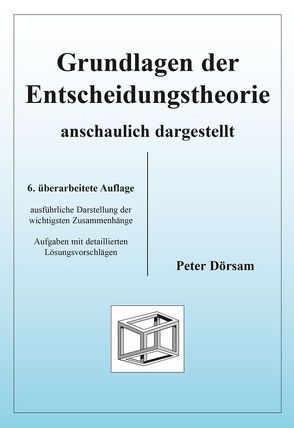 Grundlagen der Entscheidungstheorie

anschaulich dargestellt

6. überarbeitete Auflage

ausführliche Darstellung der wichtigsten Zusammenhänge

Aufgaben mit detaillierten Lösungsvorschlägen

Peter Dörsam